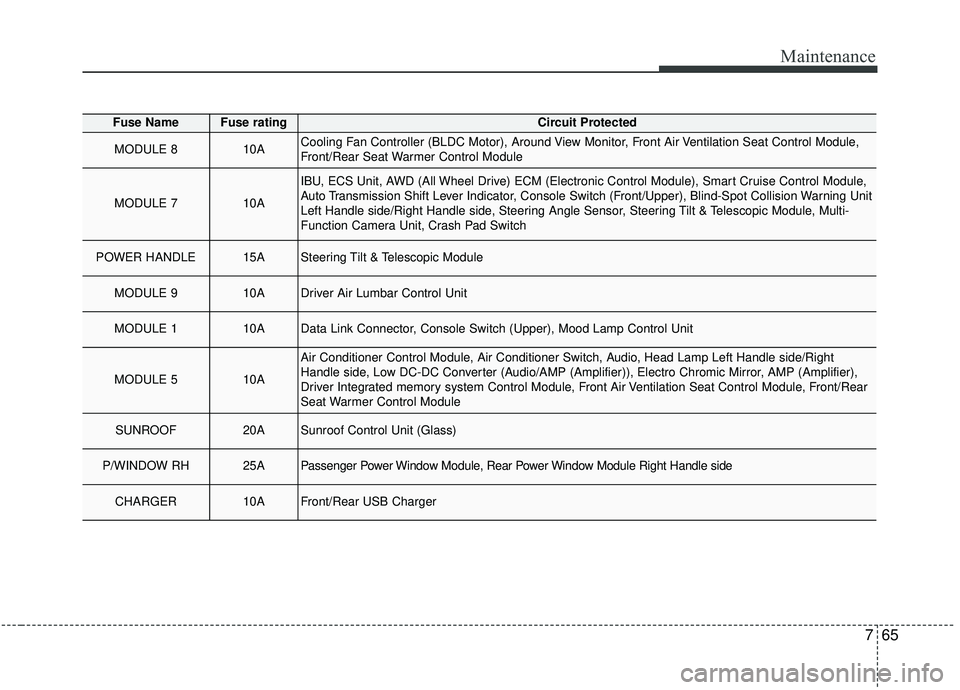 Maintenance

| Fuse Name | Fuse rating | Circuit Protected |
|---|---|---|
| MODULE 8 | 10A | Cooling Fan Controller (BLDC Motor), Around View Monitor, Front Air Ventilation Seat Control Module, Front/Rear Seat Warmer Control Module |
| MODULE 7 | 10A | IBU, ECS Unit, AWD (All Wheel Drive) ECM (Electronic Control Module), Smart Cruise Control Module, Auto Transmission Shift Lever Indicator, Console Switch (Front/Upper), Blind-Spot Collision Warning Unit Left Handle side/Right Handle side, Steering Angle Sensor, Steering Tilt & Telescopic Module, Multi-Function Camera Unit, Crash Pad Switch |
| POWER HANDLE | 15A | Steering Tilt & Telescopic Module |
| MODULE 9 | 10A | Driver Air Lumbar Control Unit |
| MODULE 1 | 10A | Data Link Connector, Console Switch (Upper), Mood Lamp Control Unit |
| MODULE 5 | 10A | Air Conditioner Control Module, Air Conditioner Switch, Audio, Head Lamp Left Handle side/Right Handle side, Low DC-DC Converter (Audio/AMP (Amplifier)), Electro Chromic Mirror, AMP (Amplifier), Driver Integrated memory system Control Module, Front Air Ventilation Seat Control Module, Front/Rear Seat Warmer Control Module |
| SUNROOF | 20A | Sunroof Control Unit (Glass) |
| P/WINDOW RH | 25A | Passenger Power Window Module, Rear Power Window Module Right Handle side |
| CHARGER | 10A | Front/Rear USB Charger |

7 65

carmanualsonline.info